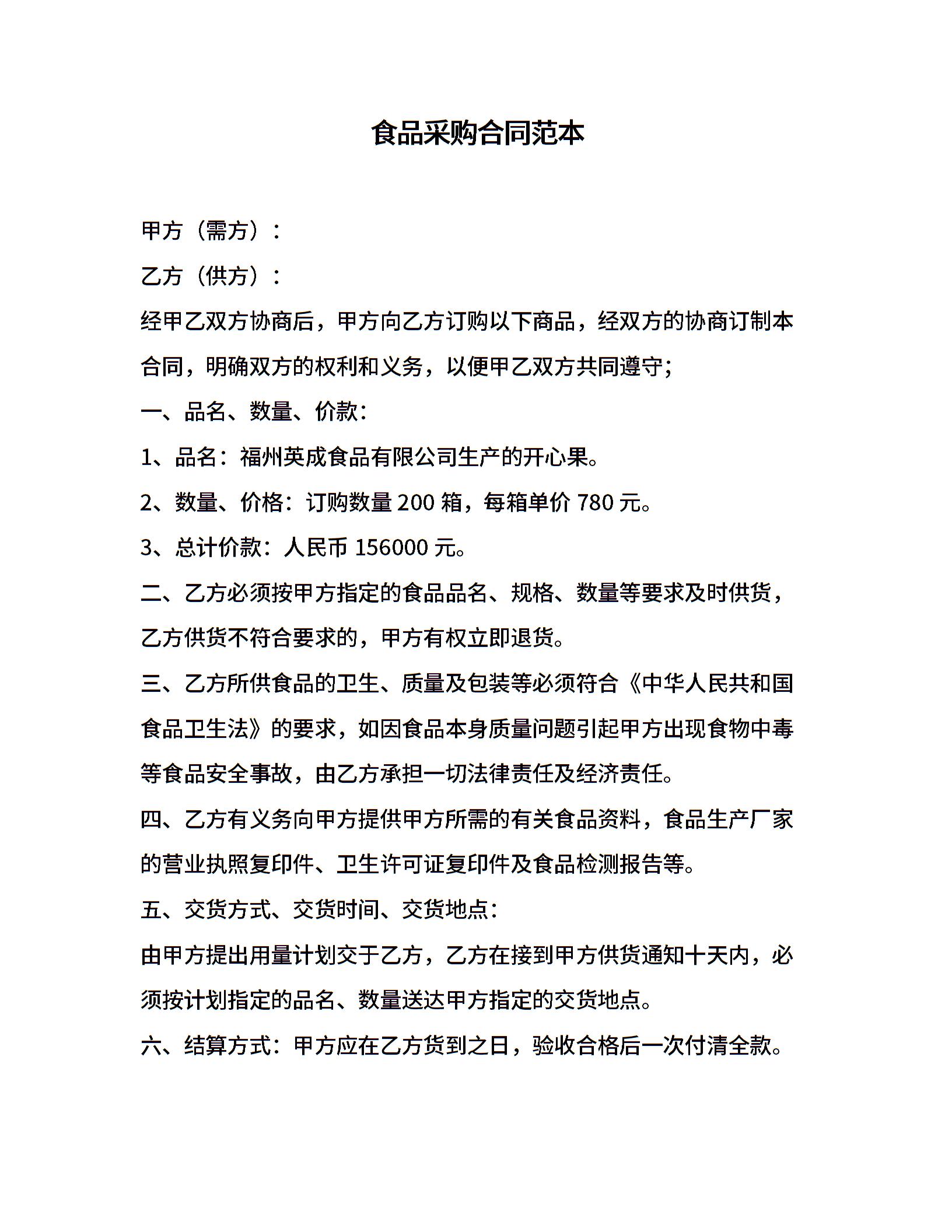 食品采购合同范本

甲方（需方）：

乙方（供方）：

经甲乙双方协商后，甲方向乙方订购以下商品，经双方的协商订制本合同，明确双方的权利和义务，以便甲乙双方共同遵守；

一、品名、数量、价款：

1、品名：福州英成食品有限公司生产的开心果。

2、数量、价格：订购数量 200 箱，每箱单价 780 元。

3、总计价款：人民币 156000 元。

二、乙方必须按甲方指定的食品品名、规格、数量等要求及时供货，乙方供货不符合要求的，甲方有权立即退货。

三、乙方所供食品的卫生、质量及包装等必须符合《中华人民共和国食品卫生法》的要求，如因食品本身质量问题引起甲方出现食物中毒等食品安全事故，由乙方承担一切法律责任及经济责任。

四、乙方有义务向甲方提供甲方所需的有关食品资料，食品生产厂家的营业执照复印件、卫生许可证复印件及食品检测报告等。

五、交货方式、交货时间、交货地点：

由甲方提出用量计划交于乙方，乙方在接到甲方供货通知十天内，必须按计划指定的品名、数量送达甲方指定的交货地点。

六、结算方式：甲方应在乙方货到之日，验收合格后一次付清全款。